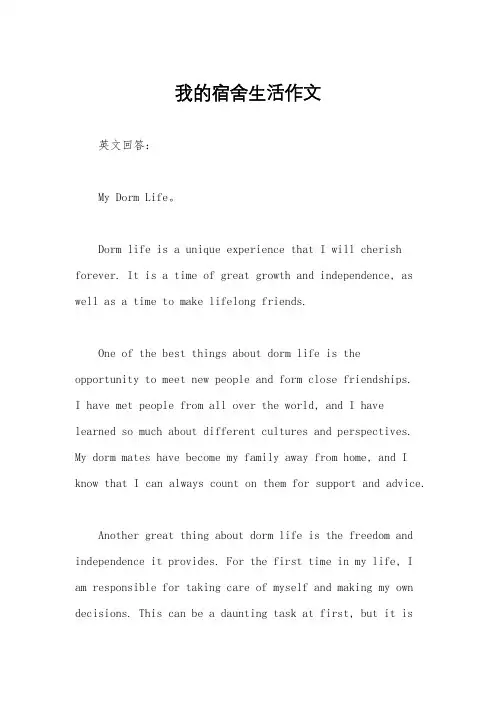 我的宿舍生活作文

英文回答：

My Dorm Life。

Dorm life is a unique experience that I will cherish forever. It is a time of great growth and independence, as well as a time to make lifelong friends.

One of the best things about dorm life is the opportunity to meet new people and form close friendships. I have met people from all over the world, and I have learned so much about different cultures and perspectives. My dorm mates have become my family away from home, and I know that I can always count on them for support and advice.

Another great thing about dorm life is the freedom and independence it provides. For the first time in my life, I am responsible for taking care of myself and making my own decisions. This can be a daunting task at first, but it is